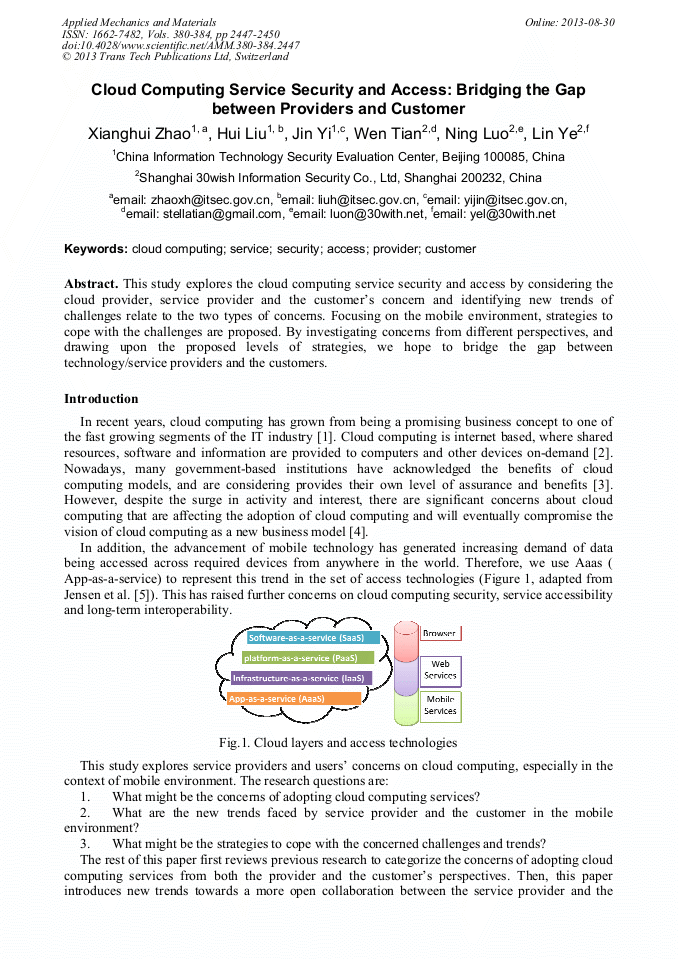 Applied Mechanics and Materials
ISSN: 1662-7482, Vols. 380-384, pp 2447-2450
doi:10.4028/www.scientific.net/AMM.380-384.2447
© 2013 Trans Tech Publications Ltd, Switzerland

Online: 2013-08-30

Cloud Computing Service Security and Access: Bridging the Gap between Providers and Customer

Xianghui Zhao$^{1,a}$, Hui Liu$^{1,b}$, Jin Yi$^{1,c}$, Wen Tian$^{2,d}$, Ning Luo$^{2,e}$, Lin Ye$^{2,f}$

$^{1}$China Information Technology Security Evaluation Center, Beijing 100085, China

$^{2}$Shanghai 30wish Information Security Co., Ltd, Shanghai 200232, China

$^{a}$email: zhaoxh@itsec.gov.cn, $^{b}$email: liuh@itsec.gov.cn, $^{c}$email: yijin@itsec.gov.cn, $^{d}$email: stellatian@gmail.com, $^{e}$email: luon@30with.net, $^{f}$email: yel@30with.net

Keywords: cloud computing; service; security; access; provider; customer

Abstract. This study explores the cloud computing service security and access by considering the cloud provider, service provider and the customer's concern and identifying new trends of challenges relate to the two types of concerns. Focusing on the mobile environment, strategies to cope with the challenges are proposed. By investigating concerns from different perspectives, and drawing upon the proposed levels of strategies, we hope to bridge the gap between technology/service providers and the customers.

Introduction

In recent years, cloud computing has grown from being a promising business concept to one of the fast growing segments of the IT industry [1]. Cloud computing is internet based, where shared resources, software and information are provided to computers and other devices on-demand [2]. Nowadays, many government-based institutions have acknowledged the benefits of cloud computing models, and are considering provides their own level of assurance and benefits [3]. However, despite the surge in activity and interest, there are significant concerns about cloud computing that are affecting the adoption of cloud computing and will eventually compromise the vision of cloud computing as a new business model [4].

In addition, the advancement of mobile technology has generated increasing demand of data being accessed across required devices from anywhere in the world. Therefore, we use Aaas ( App-as-a-service) to represent this trend in the set of access technologies (Figure 1, adapted from Jensen et al. [5]). This has raised further concerns on cloud computing security, service accessibility and long-term interoperability.

Software-as-a-service (SaaS)
platform-as-a-service (PaaS)
Infrastructure-as-a-service (IaaS)
App-as-a-service (AaaS)
Browser
Web Services
Mobile Services

Fig.1. Cloud layers and access technologies

This study explores service providers and users' concerns on cloud computing, especially in the context of mobile environment. The research questions are:

1. What might be the concerns of adopting cloud computing services?

2. What are the new trends faced by service provider and the customer in the mobile environment?

3. What might be the strategies to cope with the concerned challenges and trends?

The rest of this paper first reviews previous research to categorize the concerns of adopting cloud computing services from both the provider and the customer's perspectives. Then, this paper introduces new trends towards a more open collaboration between the service provider and the